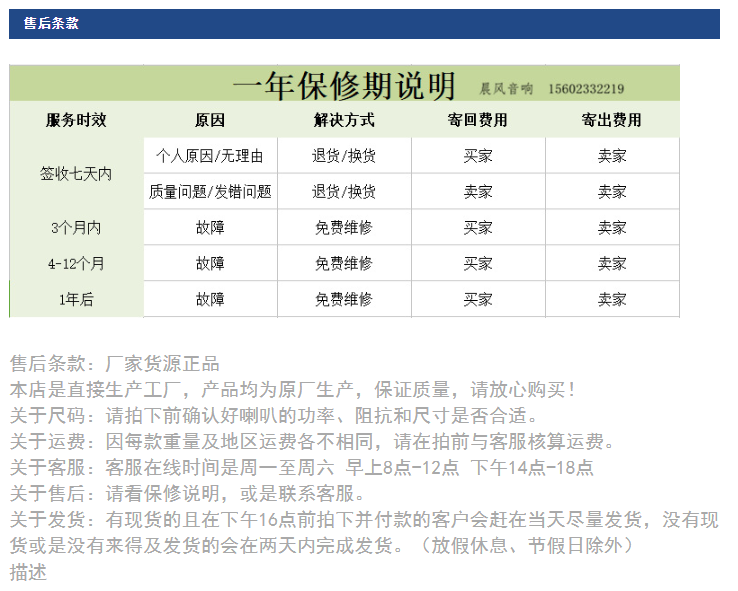 售后条款

一年保修期说明 晨风音响 15602332219

| 服务时效 | 原因 | 解决方式 | 寄回费用 | 寄出费用 |
|---|---|---|---|---|
| 签收七天内 | 个人原因/无理由 | 退货/换货 | 买家 | 卖家 |
| 签收七天内 | 质量问题/发错问题 | 退货/换货 | 卖家 | 卖家 |
| 3个月内 | 故障 | 免费维修 | 买家 | 卖家 |
| 4-12个月 | 故障 | 免费维修 | 买家 | 卖家 |
| 1年后 | 故障 | 免费维修 | 买家 | 卖家 |

售后条款：厂家货源正品
本店是直接生产工厂，产品均为原厂生产，保证质量，请放心购买！
关于尺码：请拍下前确认好喇叭的功率、阻抗和尺寸是否合适。
关于运费：因每款重量及地区运费各不相同，请在拍前与客服核算运费。
关于客服：客服在线时间是周一至周六 早上8点-12点 下午14点-18点
关于售后：请看保修说明，或是联系客服。
关于发货：有现货的且在下午16点前拍下并付款的客户会赶在当天尽量发货，没有现货或是没有来得及发货的会在两天内完成发货。（放假休息、节假日除外）
描述